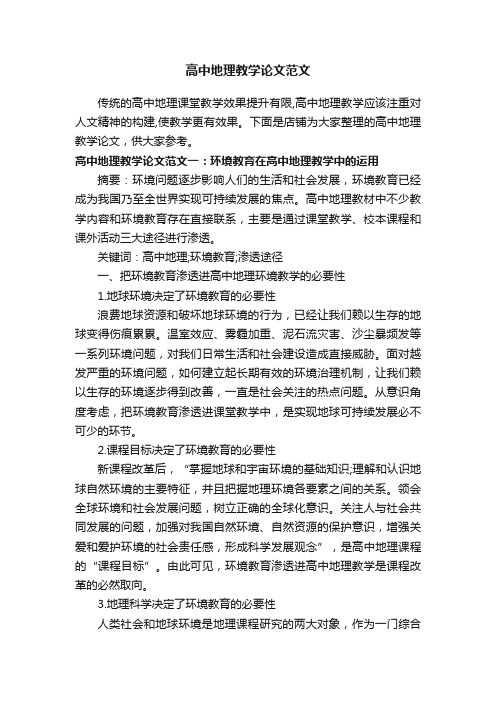 高中地理教学论文范文

传统的高中地理课堂教学效果提升有限,高中地理教学应该注重对人文精神的构建,使教学更有效果。下面是店铺为大家整理的高中地理教学论文，供大家参考。

高中地理教学论文范文一：环境教育在高中地理教学中的运用

摘要：环境问题逐步影响人们的生活和社会发展，环境教育已经成为我国乃至全世界实现可持续发展的焦点。高中地理教材中不少教学内容和环境教育存在直接联系，主要是通过课堂教学、校本课程和课外活动三大途径进行渗透。

关键词：高中地理;环境教育;渗透途径

一、把环境教育渗透进高中地理环境教学的必要性

1.地球环境决定了环境教育的必要性

浪费地球资源和破坏地球环境的行为，已经让我们赖以生存的地球变得伤痕累累。温室效应、雾霾加重、泥石流灾害、沙尘暴频发等一系列环境问题，对我们日常生活和社会建设造成直接威胁。面对越发严重的环境问题，如何建立起长期有效的环境治理机制，让我们赖以生存的环境逐步得到改善，一直是社会关注的热点问题。从意识角度考虑，把环境教育渗透进课堂教学中，是实现地球可持续发展必不可少的环节。

2.课程目标决定了环境教育的必要性

新课程改革后，“掌握地球和宇宙环境的基础知识;理解和认识地球自然环境的主要特征，并且把握地理环境各要素之间的关系。领会全球环境和社会发展问题，树立正确的全球化意识。关注人与社会共同发展的问题，加强对我国自然环境、自然资源的保护意识，增强关爱和爱护环境的社会责任感，形成科学发展观念”，是高中地理课程的“课程目标”。由此可见，环境教育渗透进高中地理教学是课程改革的必然取向。

3.地理科学决定了环境教育的必要性

人类社会和地球环境是地理课程研究的两大对象，作为一门综合